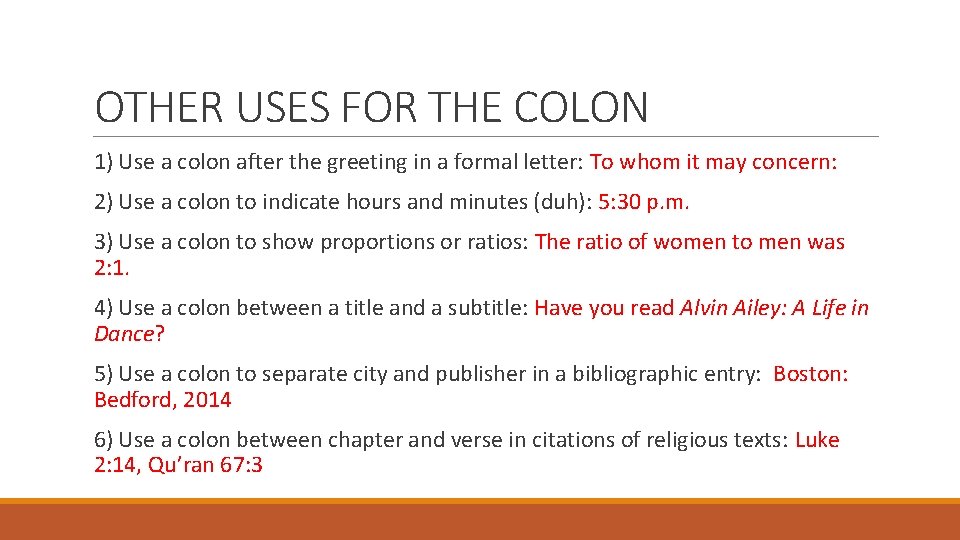 OTHER USES FOR THE COLON

1) Use a colon after the greeting in a formal letter: To whom it may concern:

2) Use a colon to indicate hours and minutes (duh): 5:30 p.m.

3) Use a colon to show proportions or ratios: The ratio of women to men was 2:1.

4) Use a colon between a title and a subtitle: Have you read Alvin Ailey: A Life in Dance?

5) Use a colon to separate city and publisher in a bibliographic entry: Boston: Bedford, 2014

6) Use a colon between chapter and verse in citations of religious texts: Luke 2:14, Qu'ran 67:3